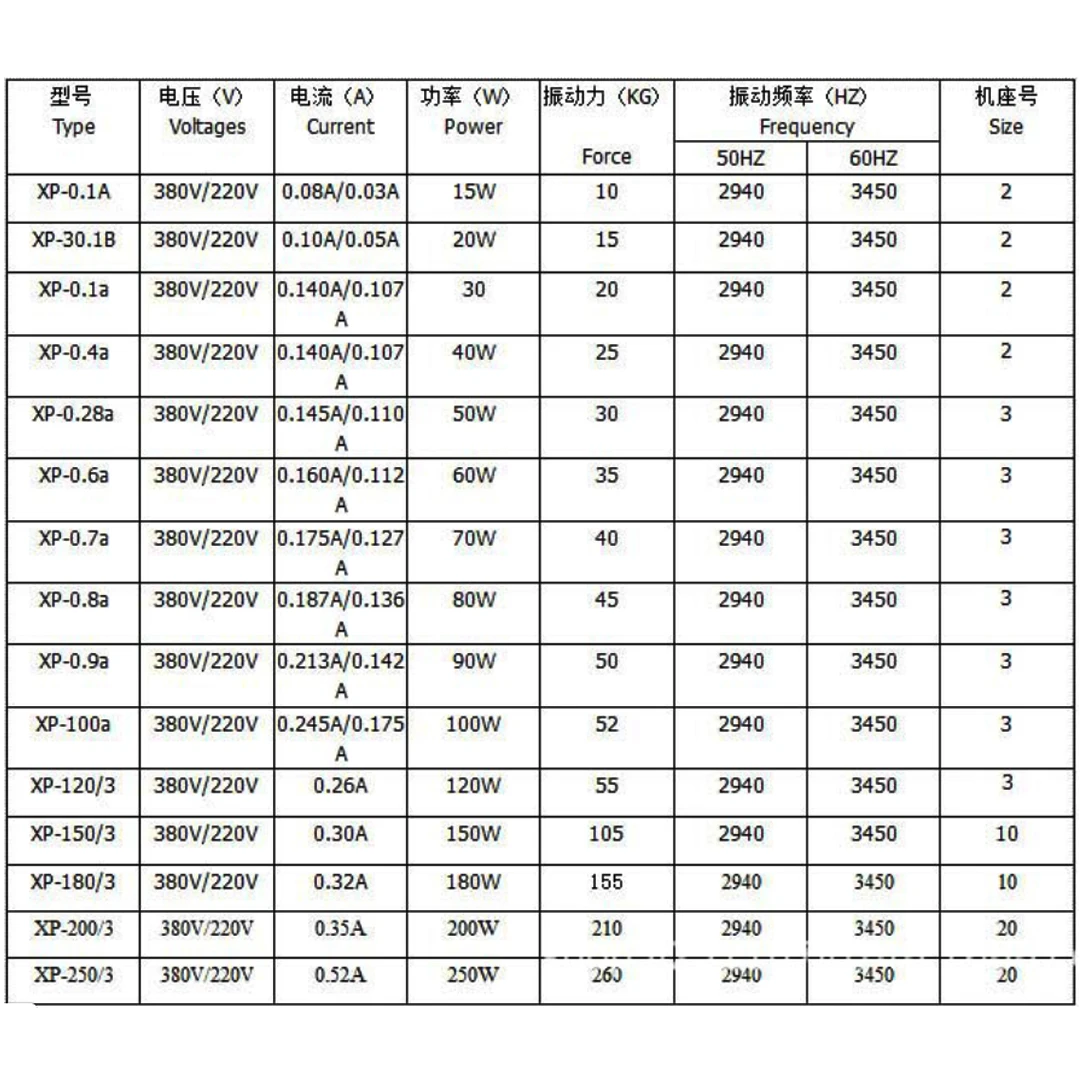 | 型号 Type | 电压（V） Voltages | 电流（A） Current | 功率（W） Power | 振动力（KG） Force | 振动频率（HZ） Frequency 50HZ | 振动频率（HZ） Frequency 60HZ | 机座号 Size |
|---|---|---|---|---|---|---|---|
| XP-0.1A | 380V/220V | 0.08A/0.03A | 15W | 10 | 2940 | 3450 | 2 |
| XP-30.1B | 380V/220V | 0.10A/0.05A | 20W | 15 | 2940 | 3450 | 2 |
| XP-0.1a | 380V/220V | 0.140A/0.107A | 30 | 20 | 2940 | 3450 | 2 |
| XP-0.4a | 380V/220V | 0.140A/0.107A | 40W | 25 | 2940 | 3450 | 2 |
| XP-0.28a | 380V/220V | 0.145A/0.110A | 50W | 30 | 2940 | 3450 | 3 |
| XP-0.6a | 380V/220V | 0.160A/0.112A | 60W | 35 | 2940 | 3450 | 3 |
| XP-0.7a | 380V/220V | 0.175A/0.127A | 70W | 40 | 2940 | 3450 | 3 |
| XP-0.8a | 380V/220V | 0.187A/0.136A | 80W | 45 | 2940 | 3450 | 3 |
| XP-0.9a | 380V/220V | 0.213A/0.142A | 90W | 50 | 2940 | 3450 | 3 |
| XP-100a | 380V/220V | 0.245A/0.175A | 100W | 52 | 2940 | 3450 | 3 |
| XP-120/3 | 380V/220V | 0.26A | 120W | 55 | 2940 | 3450 | 3 |
| XP-150/3 | 380V/220V | 0.30A | 150W | 105 | 2940 | 3450 | 10 |
| XP-180/3 | 380V/220V | 0.32A | 180W | 155 | 2940 | 3450 | 10 |
| XP-200/3 | 380V/220V | 0.35A | 200W | 210 | 2940 | 3450 | 20 |
| XP-250/3 | 380V/220V | 0.52A | 250W | 260 | 2940 | 3450 | 20 |